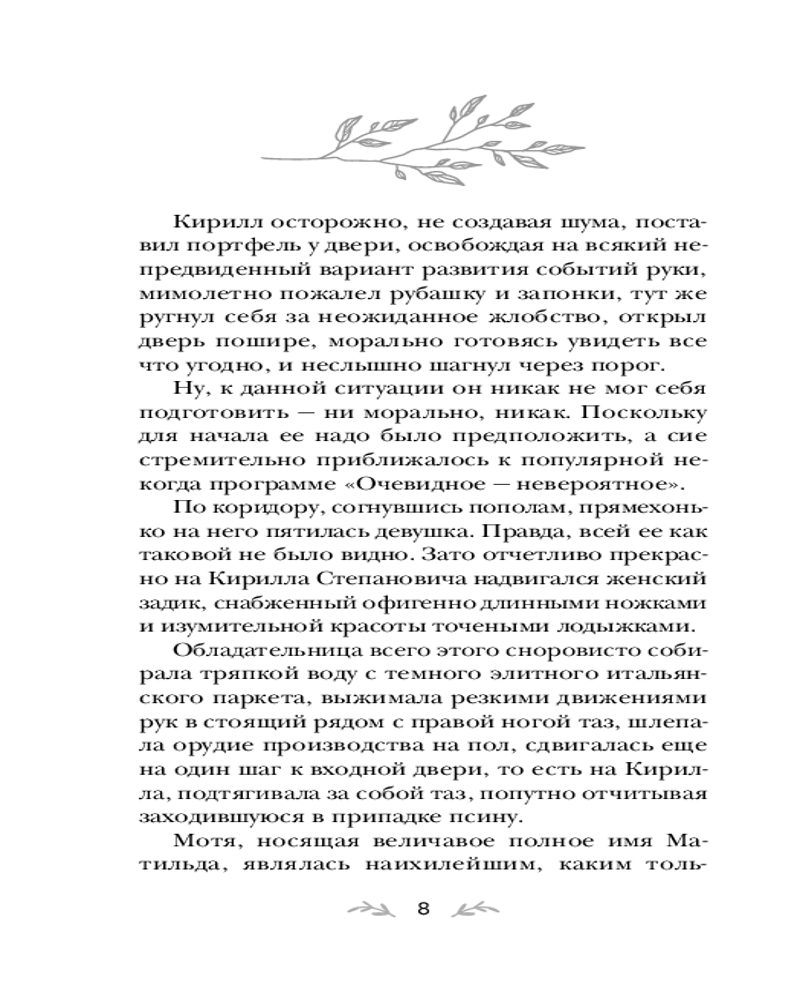 Кирилл осторожно, не создавая шума, поставил портфель у двери, освобождая на всякий непредвиденный вариант развития событий руки, мимолетно пожалел рубашку и запонки, тут же ругнул себя за неожиданное жлобство, открыл дверь пошире, морально готовясь увидеть все что угодно, и неслышно шагнул через порог.

Ну, к данной ситуации он никак не мог себя подготовить — ни морально, никак. Поскольку для начала ее надо было предположить, а сие стремительно приближалось к популярной некогда программе «Очевидное — невероятное».

По коридору, согнувшись пополам, прямехонько на него пятилась девушка. Правда, всей ее как таковой не было видно. Зато отчетливо прекрасно на Кирилла Степановича надвигался женский задик, снабженный офигенно длинными ножками и изумительной красоты точеными лодыжками.

Обладательница всего этого сноровисто собирала тряпкой воду с темного элитного итальянского паркета, выжимала резкими движениями рук в стоящий рядом с правой ногой таз, шлепала орудие производства на пол, сдвигалась еще на один шаг к входной двери, то есть на Кирилла, подтягивала за собой таз, попутно отчитывая заходившуюся в припадке псину.

Мотя, носящая величавое полное имя Матильда, являлась наихилейшим, каким толь-

8